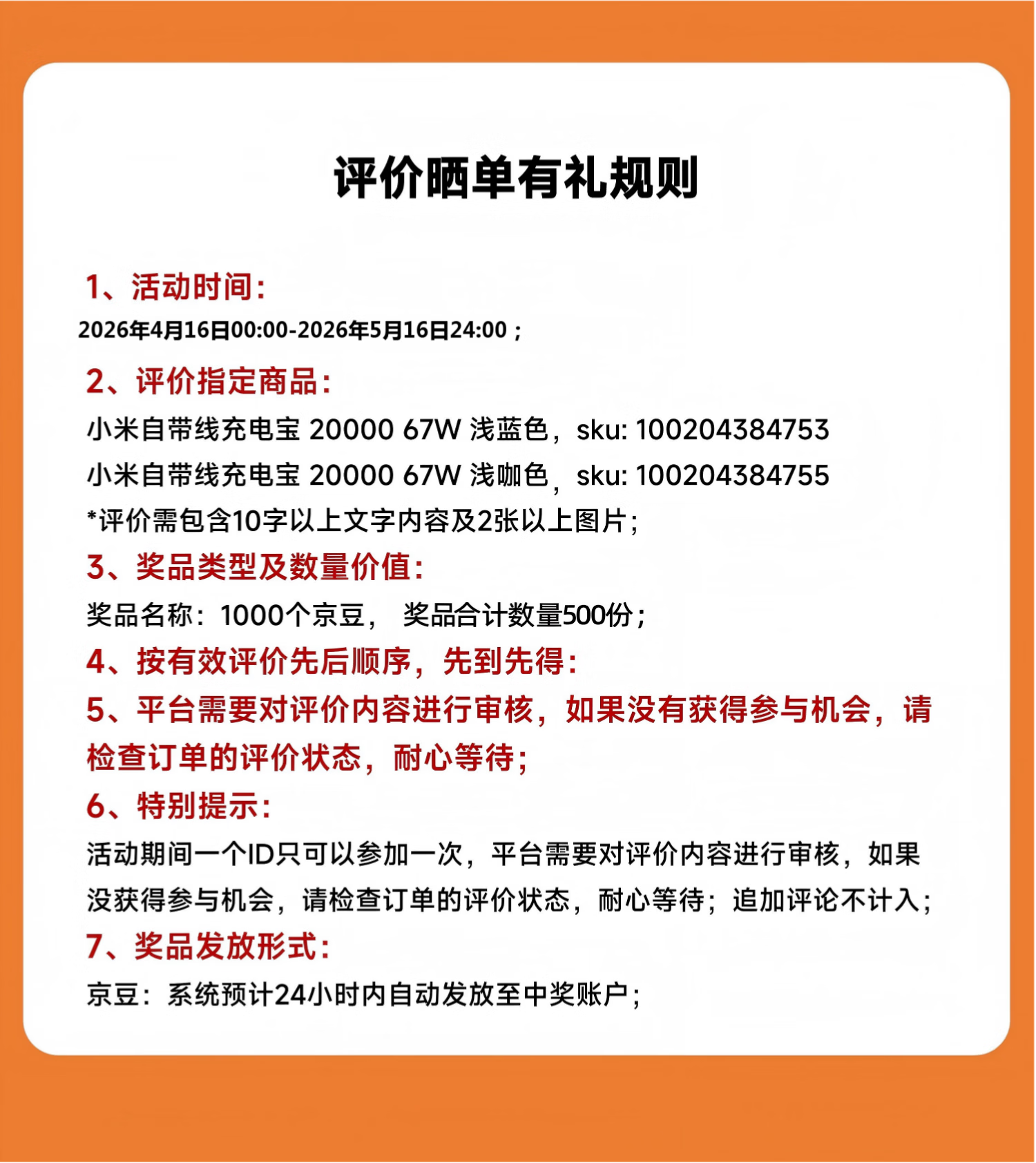 评价晒单有礼规则

1、活动时间:
2026年4月16日00:00-2026年5月16日24:00；

2、评价指定商品:
小米自带线充电宝 20000 67W 浅蓝色，sku: 100204384753
小米自带线充电宝 20000 67W 浅咖色，sku: 100204384755
*评价需包含10字以上文字内容及2张以上图片;

3、奖品类型及数量价值:
奖品名称：1000个京豆， 奖品合计数量500份;

4、按有效评价先后顺序，先到先得:

5、平台需要对评价内容进行审核，如果没有获得参与机会，请检查订单的评价状态，耐心等待;

6、特别提示:
活动期间一个ID只可以参加一次，平台需要对评价内容进行审核，如果没获得参与机会，请检查订单的评价状态，耐心等待；追加评论不计入;

7、奖品发放形式:
京豆：系统预计24小时内自动发放至中奖账户;